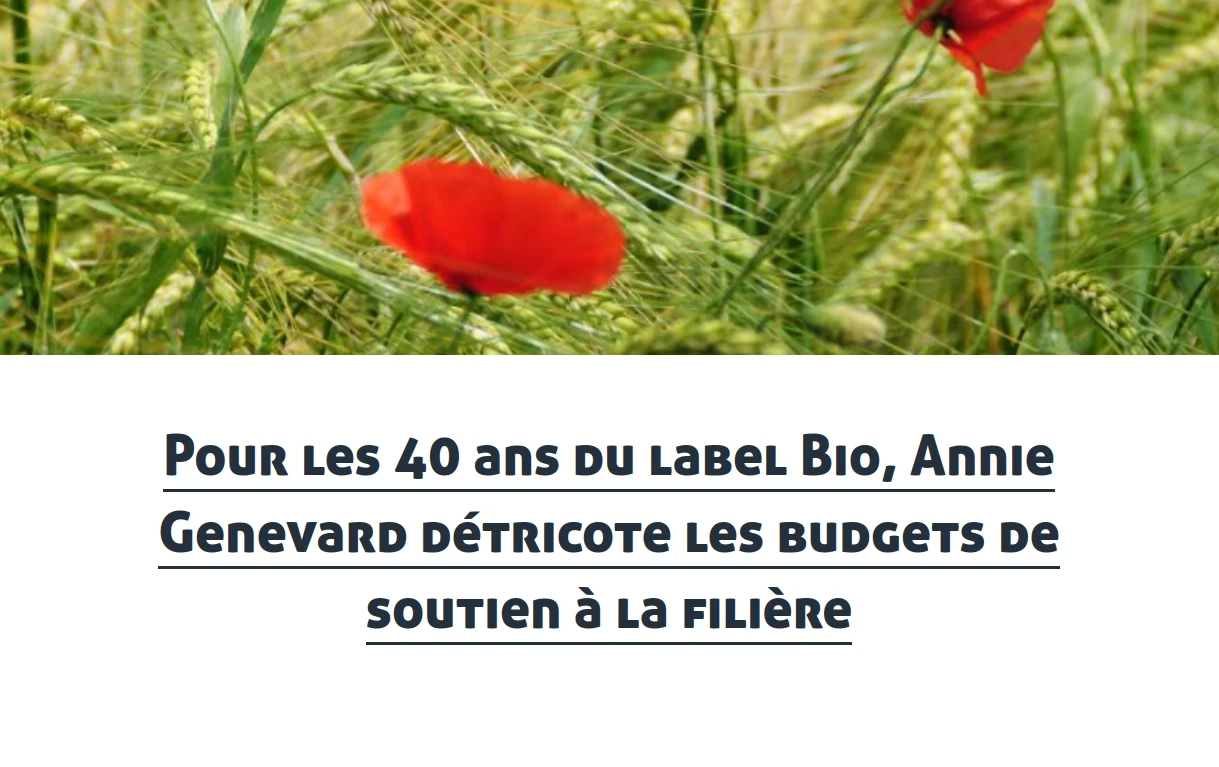 Pour les 40 ans du label Bio, Annie Genevard détricote les budgets de soutien à la filière